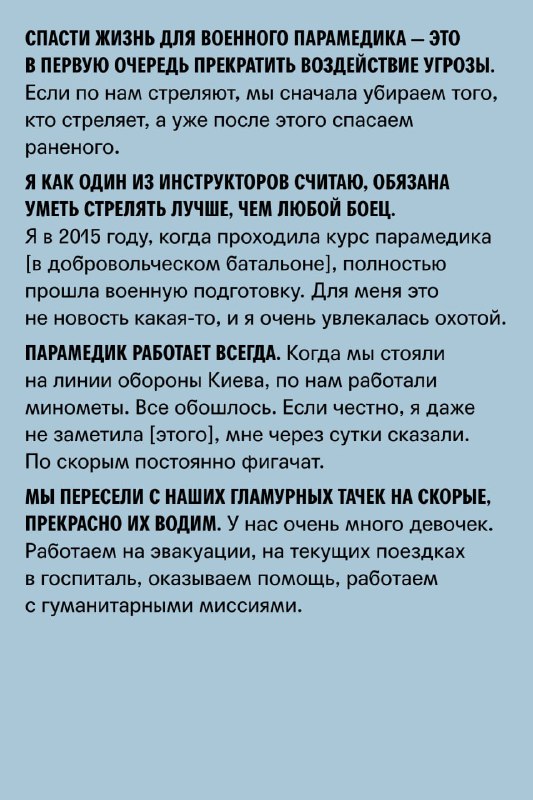 СПАСТИ ЖИЗНЬ ДЛЯ ВОЕННОГО ПАРАМЕДИКА — ЭТО В ПЕРВУЮ ОЧЕРЕДЬ ПРЕКРАТИТЬ ВОЗДЕЙСТВИЕ УГРОЗЫ. Если по нам стреляют, мы сначала убираем того, кто стреляет, а уже после этого спасаем раненого.

Я КАК ОДИН ИЗ ИНСТРУКТОРОВ СЧИТАЮ, ОБЯЗАНА УМЕТЬ СТРЕЛЯТЬ ЛУЧШЕ, ЧЕМ ЛЮБОЙ БОЕЦ. Я в 2015 году, когда проходила курс парамедика [в добровольческом батальоне], полностью прошла военную подготовку. Для меня это не новость какая-то, и я очень увлекалась охотой.

ПАРАМЕДИК РАБОТАЕТ ВСЕГДА. Когда мы стояли на линии обороны Киева, по нам работали минометы. Все обошлось. Если честно, я даже не заметила [этого], мне через сутки сказали. По скорым постоянно фигачат.

МЫ ПЕРЕСЕЛИ С НАШИХ ГЛАМУРНЫХ ТАЧЕК НА СКОРЫЕ, ПРЕКРАСНО ИХ ВОДИМ. У нас очень много девочек. Работаем на эвакуации, на текущих поездках в госпиталь, оказываем помощь, работаем с гуманитарными миссиями.